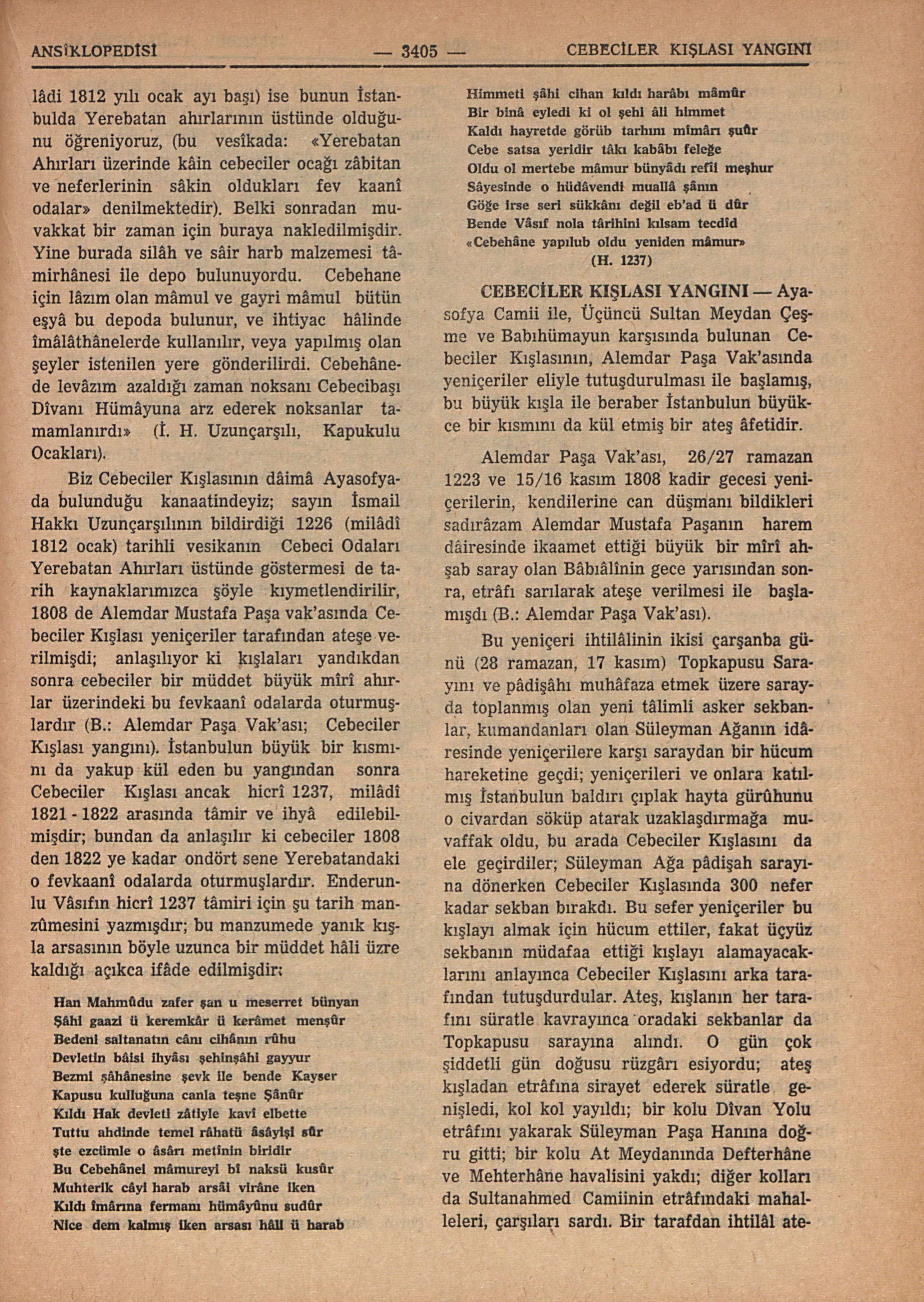 ANSİKLOPEDİSİ — 3405 — CEBECİLER KIŞLASI YANGINI

lâdi 1812 yılı ocak ayı başı) ise bunun İstanbulda Yerebatan ahırlarının üstünde olduğunu öğreniyoruz, (bu vesîkada: «Yerebatan Ahırları üzerinde kâin cebeciler ocağı zâbitan ve neferlerinin sâkin oldukları fev kaanî odalar» denilmektedir). Belki sonradan muvakkat bir zaman için buraya nakledilmişdir. Yine burada silâh ve sâir harb malzemesi tâmirhânesi ile depo bulunuyordu. Cebehane için lâzım olan mâmul ve gayri mâmul bütün eşyâ bu depoda bulunur, ve ihtiyac hâlinde îmâlâthânelerde kullanılır, veya yapılmış olan şeyler istenilen yere gönderilirdi. Cebehânede levâzım azaldığı zaman noksanı Cebecibaşı Dîvanı Hümâyuna arz ederek noksanlar tamamlanırdı» (İ. H. Uzunçarşılı, Kapukulu Ocakları).

Biz Cebeciler Kışlasının dâimâ Ayasofyada bulunduğu kanaatindeyiz; sayın İsmail Hakkı Uzunçarşılının bildirdiği 1226 (milâdî 1812 ocak) tarihli vesikanın Cebeci Odaları Yerebatan Ahırları üstünde göstermesi de tarih kaynaklarımızca şöyle kıymetlendirilir, 1808 de Alemdar Mustafa Paşa vak'asında Cebeciler Kışlası yeniçeriler tarafından ateşe verilmişdi; anlaşılıyor ki kışlaları yandıkdan sonra cebeciler bir müddet büyük mîrî ahırlar üzerindeki bu fevkaanî odalarda oturmuşlardır (B.: Alemdar Paşa Vak'ası; Cebeciler Kışlası yangını). İstanbulun büyük bir kısmını da yakup kül eden bu yangından sonra Cebeciler Kışlası ancak hicrî 1237, milâdî 1821 - 1822 arasında tâmir ve ihyâ edilebilmişdir; bundan da anlaşılır ki cebeciler 1808 den 1822 ye kadar ondört sene Yerebatandaki o fevkaanî odalarda oturmuşlardır. Enderunlu Vâsıfın hicrî 1237 tâmiri için şu tarih manzûmesini yazmışdır; bu manzumede yanık kışla arsasının böyle uzunca bir müddet hâli üzre kaldığı açıkca ifâde edilmişdir:

Han Mahmûdu zafer şan u meserret bünyan
Şâhi gaazi ü keremkâr ü kerâmet menşûr
Bedeni saltanatın cânı cihânın rûhu
Devletin bâisi ihyâsı şehinşâhi gayyur
Bezmi şâhânesine şevk ile bende Kayser
Kapusu kulluğuna canla teşne Şânûr
Kıldı Hak devleti zâtiyle kavî elbette
Tuttu ahdinde temel râhatü âsâyişi sûr
şte ezcümle o âsârı metînin biridir
Bu Cebehânei mâmureyi bî naksü kusûr
Muhterik câyi harab arsâi virâne iken
Kıldı îmârına fermanı hümâyûnu sudûr
Nice dem kalmış iken arsası hâli ü harab
Himmeti şâhi cihan kıldı harâbı mâmûr
Bir binâ eyledi ki ol şehi âli himmet
Kaldı hayretde görüb tarhını mîmârı şuûr
Cebe satsa yeridir tâkı kabâbı feleğe
Oldu ol mertebe mâmur bünyâdı refîi meşhur
Sâyesinde o hüdâvendi muallâ şânın
Göğe irse seri sükkânı değil eb'ad ü dûr
Bende Vâsıf nola târihini kılsam tecdîd
«Cebehâne yapılub oldu yeniden mâmur»
(H. 1237)

CEBECİLER KIŞLASI YANGINI — Ayasofya Camii ile, Üçüncü Sultan Meydan Çeşme ve Babıhümayun karşısında bulunan Cebeciler Kışlasının, Alemdar Paşa Vak'asında yeniçeriler eliyle tutuşdurulması ile başlamış, bu büyük kışla ile beraber İstanbulun büyükce bir kısmını da kül etmiş bir ateş âfetidir.

Alemdar Paşa Vak'ası, 26/27 ramazan 1223 ve 15/16 kasım 1808 kadir gecesi yeniçerilerin, kendilerine can düşmanı bildikleri sadırâzam Alemdar Mustafa Paşanın harem dâiresinde ikaamet ettiği büyük bir mîrî ahşab saray olan Bâbıâlînin gece yarısından sonra, etrâfı sarılarak ateşe verilmesi ile başlamışdı (B.: Alemdar Paşa Vak'ası).

Bu yeniçeri ihtilâlinin ikisi çarşanba günü (28 ramazan, 17 kasım) Topkapusu Sarayını ve pâdişâhı muhâfaza etmek üzere sarayda toplanmış olan yeni tâlimli asker sekbanlar, kumandanları olan Süleyman Ağanın idâresinde yeniçerilere karşı saraydan bir hücum hareketine geçdi; yeniçerileri ve onlara katılmış İstanbulun baldırı çıplak hayta gürûhunu o civardan söküp atarak uzaklaşdırmağa muvaffak oldu, bu arada Cebeciler Kışlasını da ele geçirdiler; Süleyman Ağa pâdişah sarayına dönerken Cebeciler Kışlasında 300 nefer kadar sekban bırakdı. Bu sefer yeniçeriler bu kışlayı almak için hücum ettiler, fakat üçyüz sekbanın müdafaa ettiği kışlayı alamayacaklarını anlayınca Cebeciler Kışlasını arka tarafından tutuşdurdular. Ateş, kışlanın her tarafını süratle kavrayınca oradaki sekbanlar da Topkapusu sarayına alındı. O gün çok şiddetli gün doğusu rüzgârı esiyordu; ateş kışladan etrâfına sirayet ederek süratle genişledi, kol kol yayıldı; bir kolu Dîvan Yolu etrâfını yakarak Süleyman Paşa Hanına doğru gitti; bir kolu At Meydanında Defterhâne ve Mehterhâne havalisini yakdı; diğer kolları da Sultanahmed Camiinin etrâfındaki mahalleleri, çarşıları sardı. Bir tarafdan ihtilâl ate-